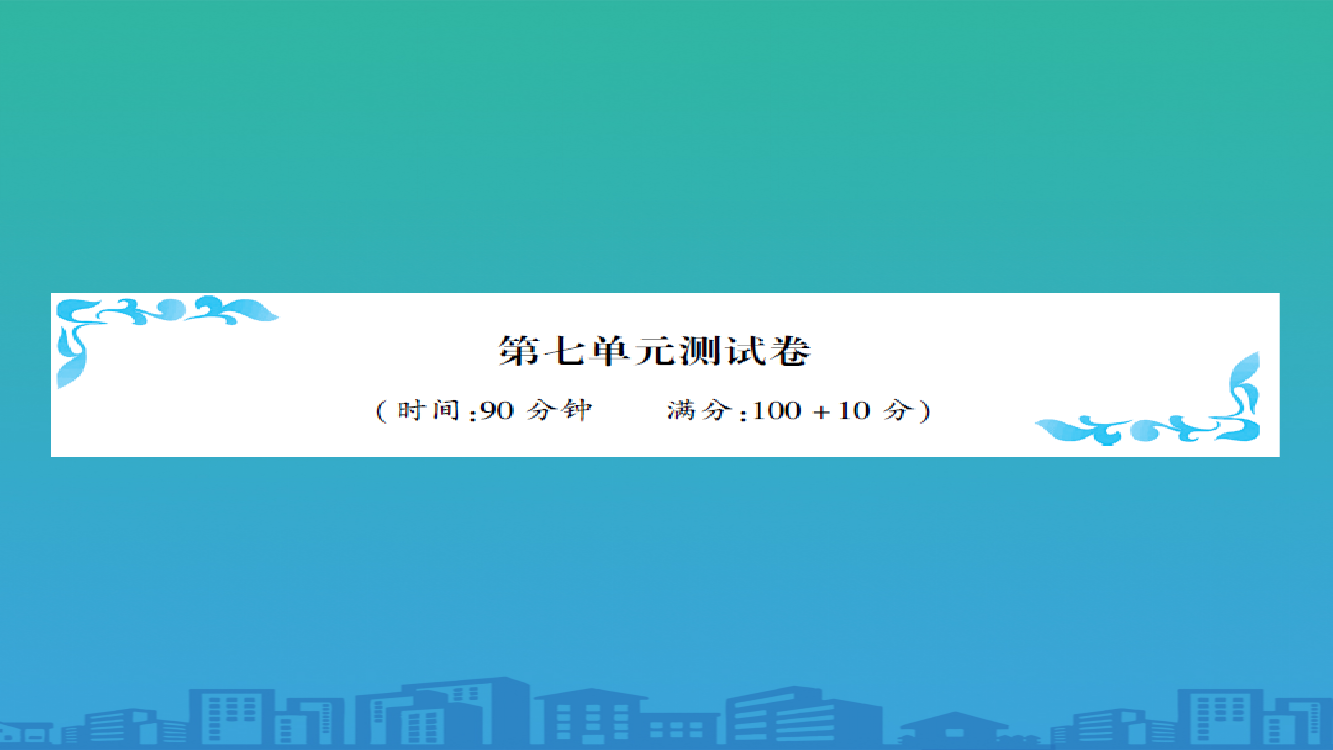 第七单元测试卷

(时间:90 分钟　　满分:100 + 10 分)